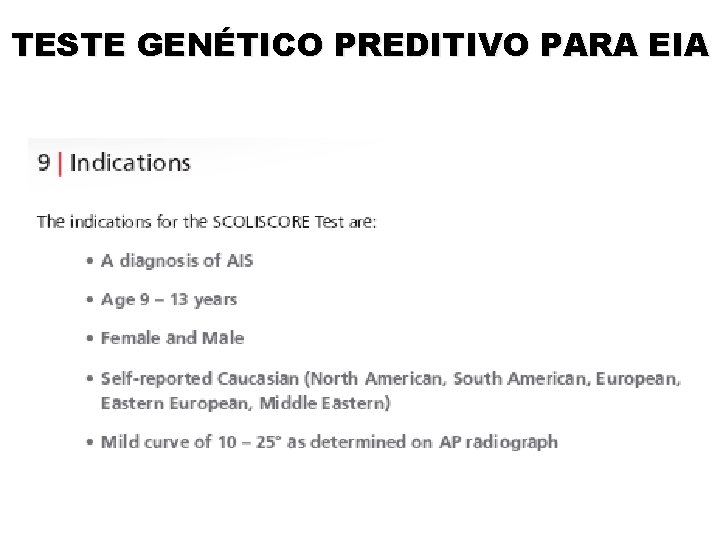 TESTE GENÉTICO PREDITIVO PARA EIA

9 | Indications

The indications for the SCOLISCORE Test are:

• A diagnosis of AIS

• Age 9 – 13 years

• Female and Male

• Self-reported Caucasian (North American, South American, European, Eastern European, Middle Eastern)

• Mild curve of 10 – 25° as determined on AP radiograph